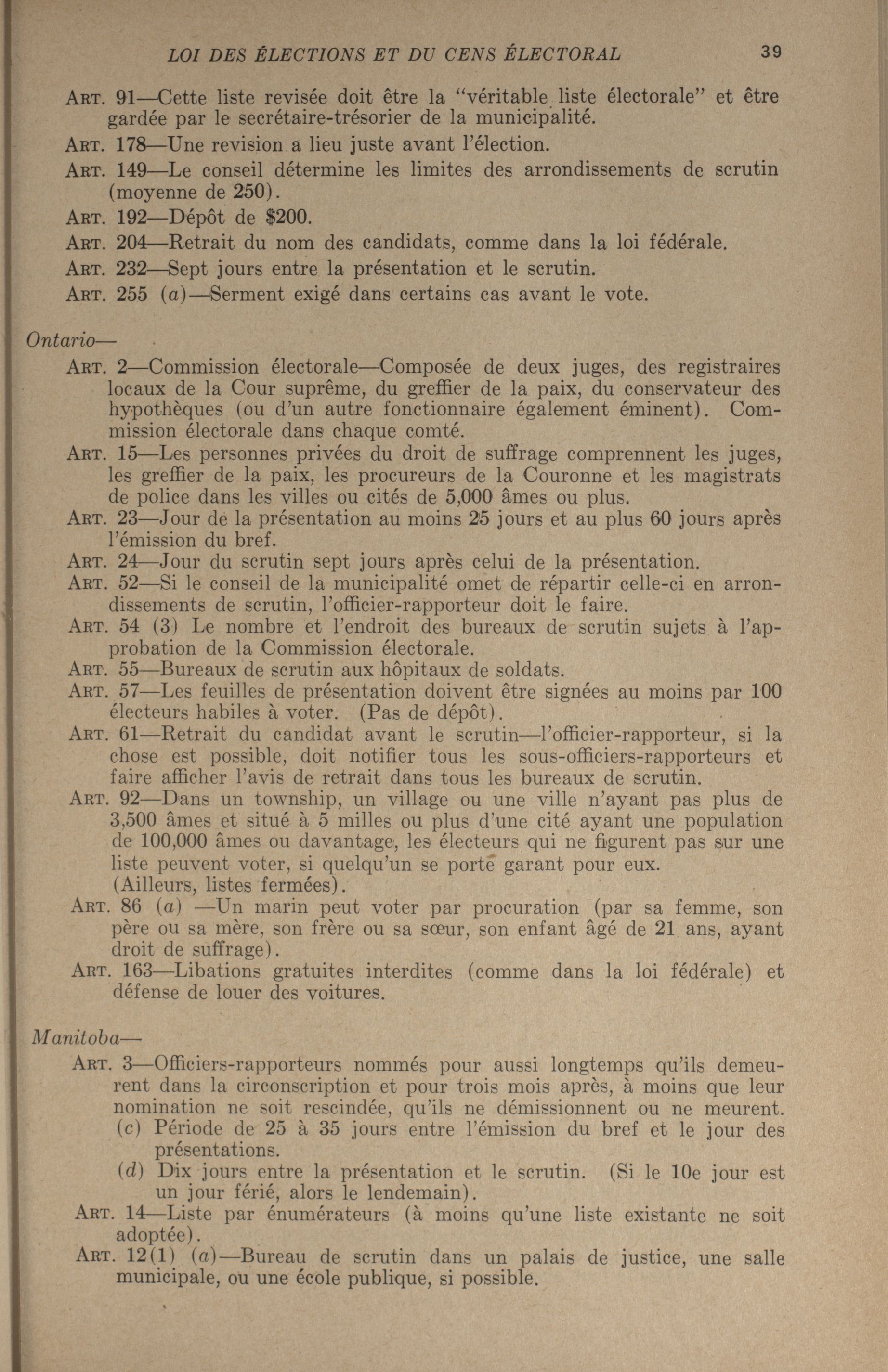 LOI DES ÉLECTIONS ET DU CENS ÉLECTORAL 39

ART. 91—Cette liste revisée doit être la "véritable liste électorale" et être gardée par le secrétaire-trésorier de la municipalité.

ART. 178—Une revision a lieu juste avant l'élection.

ART. 149—Le conseil détermine les limites des arrondissements de scrutin (moyenne de 250).

ART. 192—Dépôt de $200.

ART. 204—Retrait du nom des candidats, comme dans la loi fédérale.

ART. 232—Sept jours entre la présentation et le scrutin.

ART. 255 (a)—Serment exigé dans certains cas avant le vote.

Ontario—

ART. 2—Commission électorale—Composée de deux juges, des registraires locaux de la Cour suprême, du greffier de la paix, du conservateur des hypothèques (ou d'un autre fonctionnaire également éminent). Commission électorale dans chaque comté.

ART. 15—Les personnes privées du droit de suffrage comprennent les juges, les greffier de la paix, les procureurs de la Couronne et les magistrats de police dans les villes ou cités de 5,000 âmes ou plus.

ART. 23—Jour de la présentation au moins 25 jours et au plus 60 jours après l'émission du bref.

ART. 24—Jour du scrutin sept jours après celui de la présentation.

ART. 52—Si le conseil de la municipalité omet de répartir celle-ci en arrondissements de scrutin, l'officier-rapporteur doit le faire.

ART. 54 (3) Le nombre et l'endroit des bureaux de scrutin sujets à l'approbation de la Commission électorale.

ART. 55—Bureaux de scrutin aux hôpitaux de soldats.

ART. 57—Les feuilles de présentation doivent être signées au moins par 100 électeurs habiles à voter. (Pas de dépôt).

ART. 61—Retrait du candidat avant le scrutin—l'officier-rapporteur, si la chose est possible, doit notifier tous les sous-officiers-rapporteurs et faire afficher l'avis de retrait dans tous les bureaux de scrutin.

ART. 92—Dans un township, un village ou une ville n'ayant pas plus de 3,500 âmes et situé à 5 milles ou plus d'une cité ayant une population de 100,000 âmes ou davantage, les électeurs qui ne figurent pas sur une liste peuvent voter, si quelqu'un se porte garant pour eux. (Ailleurs, listes fermées).

ART. 86 (a) —Un marin peut voter par procuration (par sa femme, son père ou sa mère, son frère ou sa sœur, son enfant âgé de 21 ans, ayant droit de suffrage).

ART. 163—Libations gratuites interdites (comme dans la loi fédérale) et défense de louer des voitures.

Manitoba—

ART. 3—Officiers-rapporteurs nommés pour aussi longtemps qu'ils demeurent dans la circonscription et pour trois mois après, à moins que leur nomination ne soit rescindée, qu'ils ne démissionnent ou ne meurent.
(c) Période de 25 à 35 jours entre l'émission du bref et le jour des présentations.
(d) Dix jours entre la présentation et le scrutin. (Si le 10e jour est un jour férié, alors le lendemain).

ART. 14—Liste par énumérateurs (à moins qu'une liste existante ne soit adoptée).

ART. 12(1) (a)—Bureau de scrutin dans un palais de justice, une salle municipale, ou une école publique, si possible.